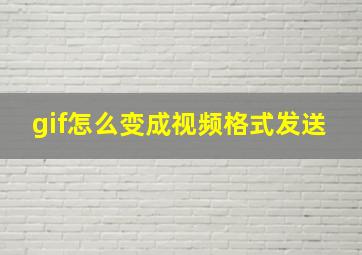 gif怎么变成视频格式发送